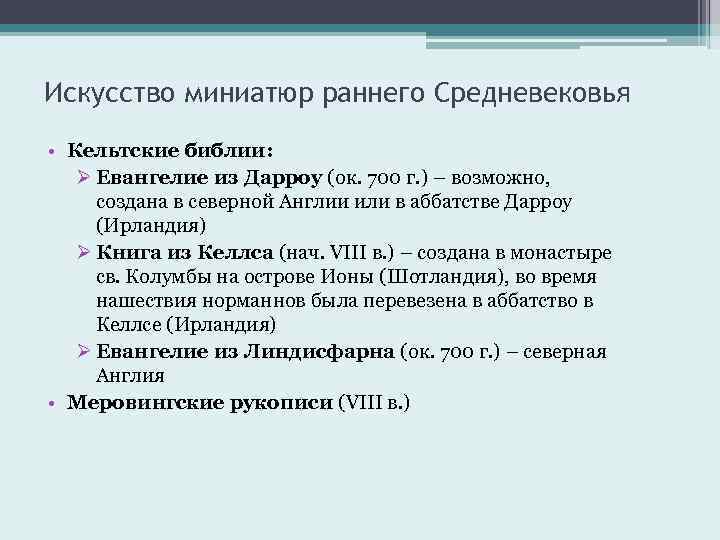 Искусство миниатюр раннего Средневековья

• Кельтские библии:
 ➢ Евангелие из Дарроу (ок. 700 г.) – возможно, создана в северной Англии или в аббатстве Дарроу (Ирландия)
 ➢ Книга из Келлса (нач. VIII в.) – создана в монастыре св. Колумбы на острове Ионы (Шотландия), во время нашествия норманнов была перевезена в аббатство в Келлсе (Ирландия)
 ➢ Евангелие из Линдисфарна (ок. 700 г.) – северная Англия
• Меровингские рукописи (VIII в.)